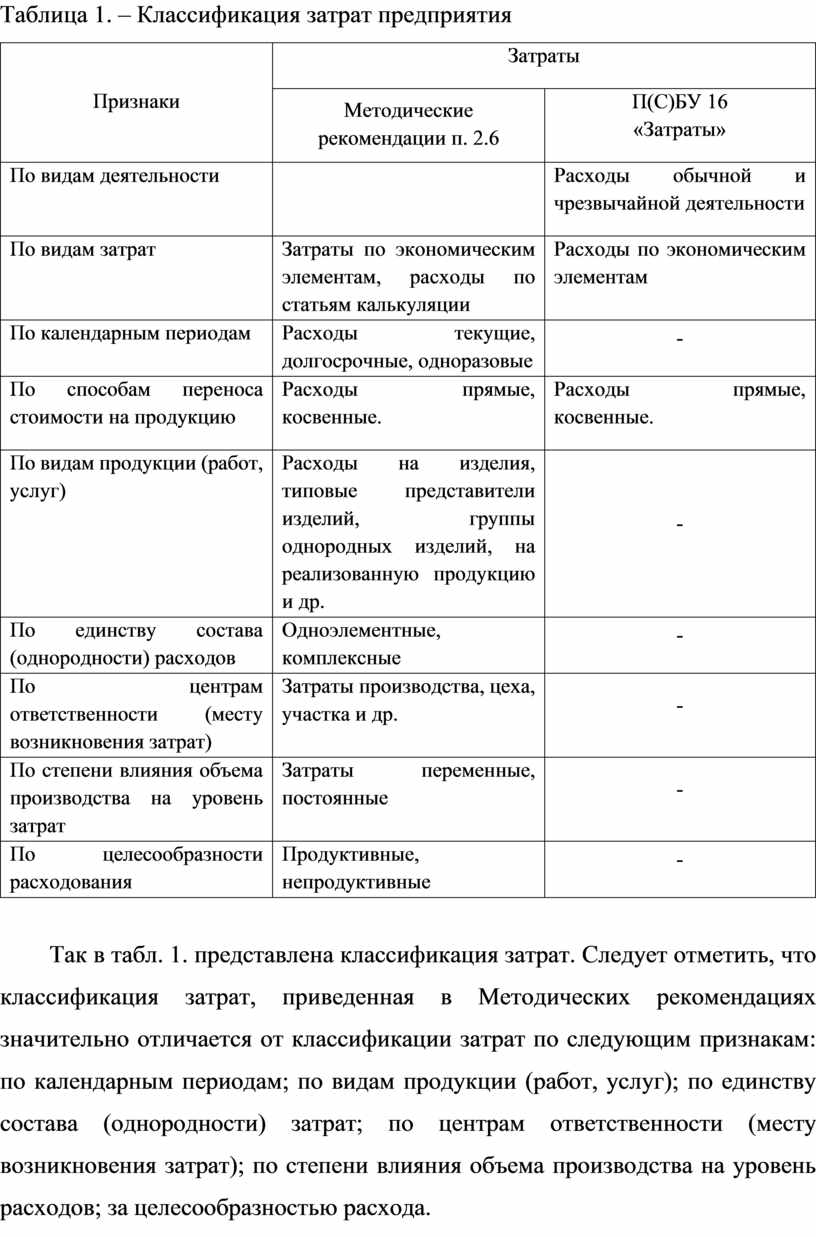 Таблица 1. – Классификация затрат предприятия

| Признаки | Затраты | |
|---|---|---|
| | Методические рекомендации п. 2.6 | П(С)БУ 16 «Затраты» |
| По видам деятельности | | Расходы обычной и чрезвычайной деятельности |
| По видам затрат | Затраты по экономическим элементам, расходы по статьям калькуляции | Расходы по экономическим элементам |
| По календарным периодам | Расходы текущие, долгосрочные, одноразовые | - |
| По способам переноса стоимости на продукцию | Расходы прямые, косвенные. | Расходы прямые, косвенные. |
| По видам продукции (работ, услуг) | Расходы на изделия, типовые представители изделий, группы однородных изделий, на реализованную продукцию и др. | - |
| По единству состава (однородности) расходов | Одноэлементные, комплексные | - |
| По центрам ответственности (месту возникновения затрат) | Затраты производства, цеха, участка и др. | - |
| По степени влияния объема производства на уровень затрат | Затраты переменные, постоянные | - |
| По целесообразности расходования | Продуктивные, непродуктивные | - |

Так в табл. 1. представлена классификация затрат. Следует отметить, что классификация затрат, приведенная в Методических рекомендациях значительно отличается от классификации затрат по следующим признакам: по календарным периодам; по видам продукции (работ, услуг); по единству состава (однородности) затрат; по центрам ответственности (месту возникновения затрат); по степени влияния объема производства на уровень расходов; за целесообразностью расхода.